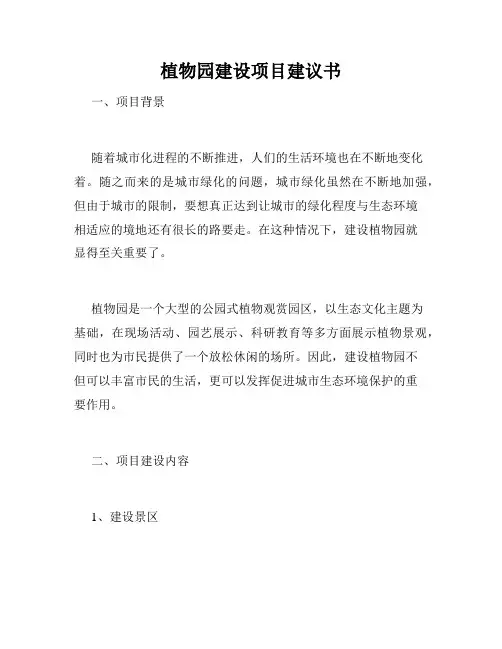 植物园建设项目建议书

一、项目背景

随着城市化进程的不断推进，人们的生活环境也在不断地变化着。随之而来的是城市绿化的问题，城市绿化虽然在不断地加强，但由于城市的限制，要想真正达到让城市的绿化程度与生态环境相适应的境地还有很长的路要走。在这种情况下，建设植物园就显得至关重要了。

植物园是一个大型的公园式植物观赏园区，以生态文化主题为基础，在现场活动、园艺展示、科研教育等多方面展示植物景观，同时也为市民提供了一个放松休闲的场所。因此，建设植物园不但可以丰富市民的生活，更可以发挥促进城市生态环境保护的重要作用。

二、项目建设内容

1、建设景区